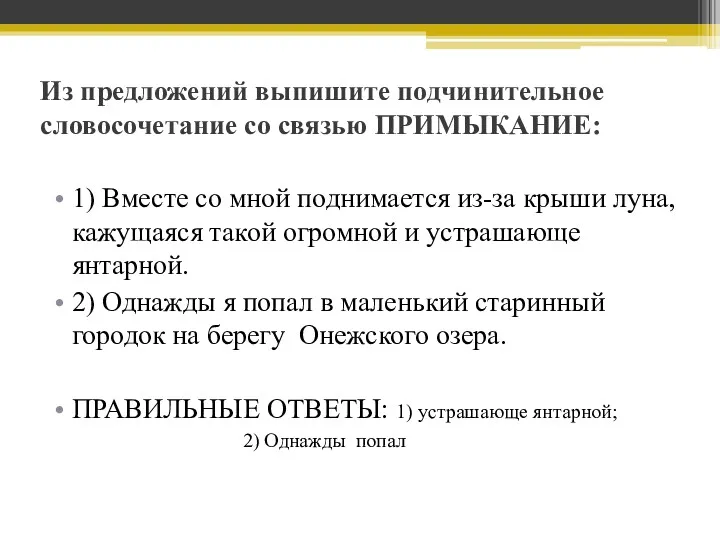 Из предложений выпишите подчинительное словосочетание со связью ПРИМЫКАНИЕ:

• 1) Вместе со мной поднимается из-за крыши луна, кажущаяся такой огромной и устрашающе янтарной.
• 2) Однажды я попал в маленький старинный городок на берегу Онежского озера.

• ПРАВИЛЬНЫЕ ОТВЕТЫ: 1) устрашающе янтарной;
2) Однажды попал